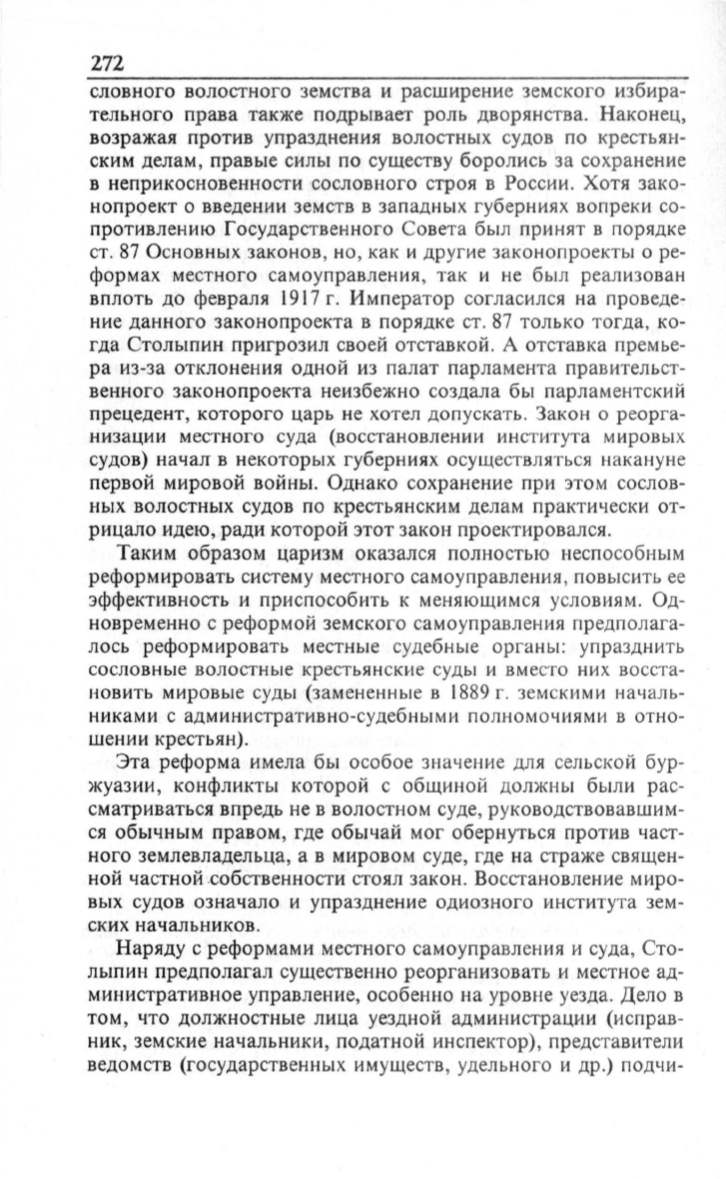 272

словного волостного земства и расширение земского избирательного права также подрывает роль дворянства. Наконец, возражая против упразднения волостных судов по крестьянским делам, правые силы по существу боролись за сохранение в неприкосновенности сословного строя в России. Хотя законопроект о введении земств в западных губерниях вопреки сопротивлению Государственного Совета был принят в порядке ст. 87 Основных законов, но, как и другие законопроекты о реформах местного самоуправления, так и не был реализован вплоть до февраля 1917 г. Император согласился на проведение данного законопроекта в порядке ст. 87 только тогда, когда Столыпин пригрозил своей отставкой. А отставка премьера из-за отклонения одной из палат парламента правительственного законопроекта неизбежно создала бы парламентский прецедент, которого царь не хотел допускать. Закон о реорганизации местного суда (восстановлении института мировых судов) начал в некоторых губерниях осуществляться накануне первой мировой войны. Однако сохранение при этом сословных волостных судов по крестьянским делам практически отрицало идею, ради которой этот закон проектировался.

Таким образом царизм оказался полностью неспособным реформировать систему местного самоуправления, повысить ее эффективность и приспособить к меняющимся условиям. Одновременно с реформой земского самоуправления предполагалось реформировать местные судебные органы: упразднить сословные волостные крестьянские суды и вместо них восстановить мировые суды (замененные в 1889 г. земскими начальниками с административно-судебными полномочиями в отношении крестьян).

Эта реформа имела бы особое значение для сельской буржуазии, конфликты которой с общиной должны были рассматриваться впредь не в волостном суде, руководствовавшимся обычным правом, где обычай мог обернуться против частного землевладельца, а в мировом суде, где на страже священной частной собственности стоял закон. Восстановление мировых судов означало и упразднение одиозного института земских начальников.

Наряду с реформами местного самоуправления и суда, Столыпин предполагал существенно реорганизовать и местное административное управление, особенно на уровне уезда. Дело в том, что должностные лица уездной администрации (исправник, земские начальники, податной инспектор), представители ведомств (государственных имуществ, удельного и др.) подчи-